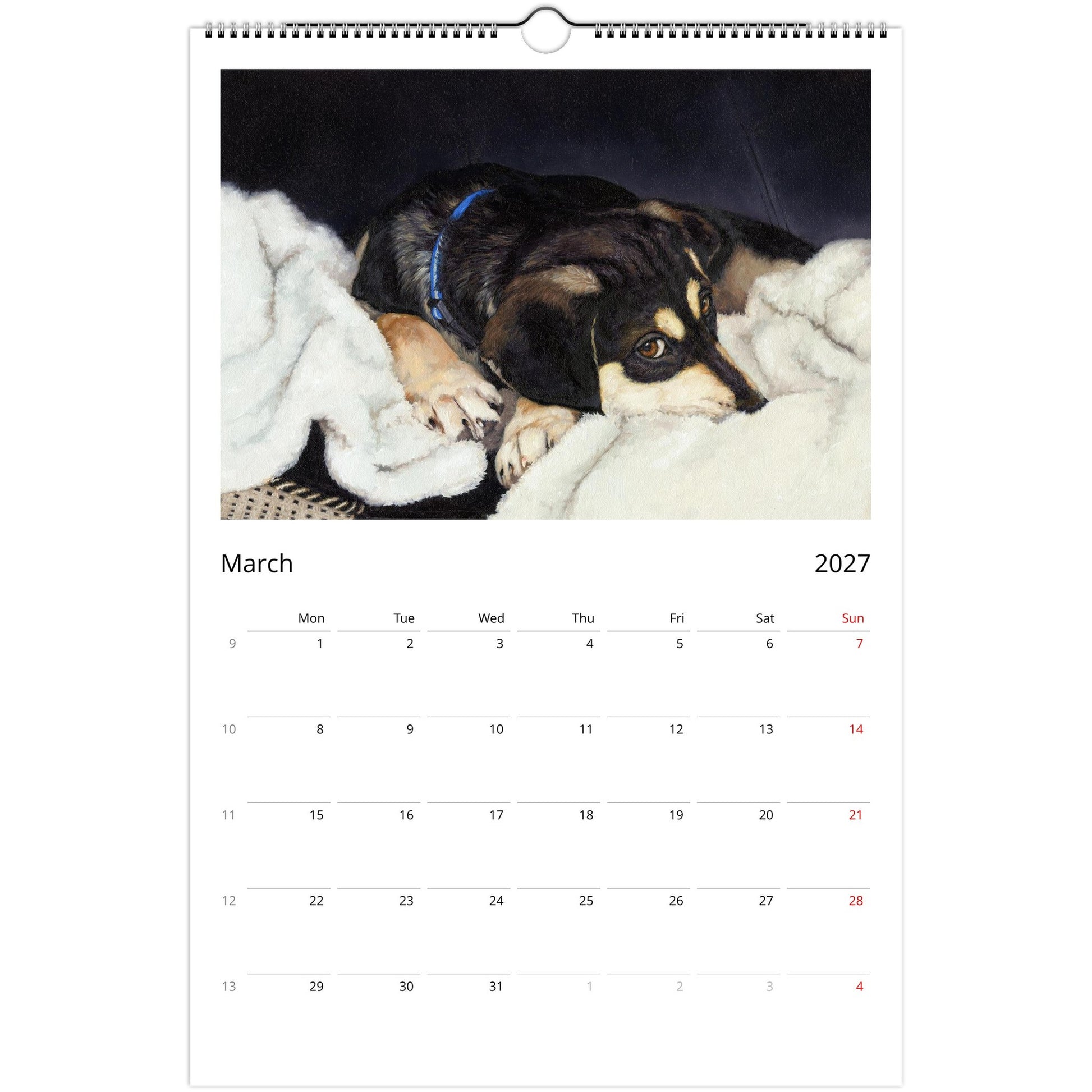 March 2027

| | Mon | Tue | Wed | Thu | Fri | Sat | Sun |
|---|---|---|---|---|---|---|---|
| 9 | 1 | 2 | 3 | 4 | 5 | 6 | 7 |
| 10 | 8 | 9 | 10 | 11 | 12 | 13 | 14 |
| 11 | 15 | 16 | 17 | 18 | 19 | 20 | 21 |
| 12 | 22 | 23 | 24 | 25 | 26 | 27 | 28 |
| 13 | 29 | 30 | 31 | 1 | 2 | 3 | 4 |